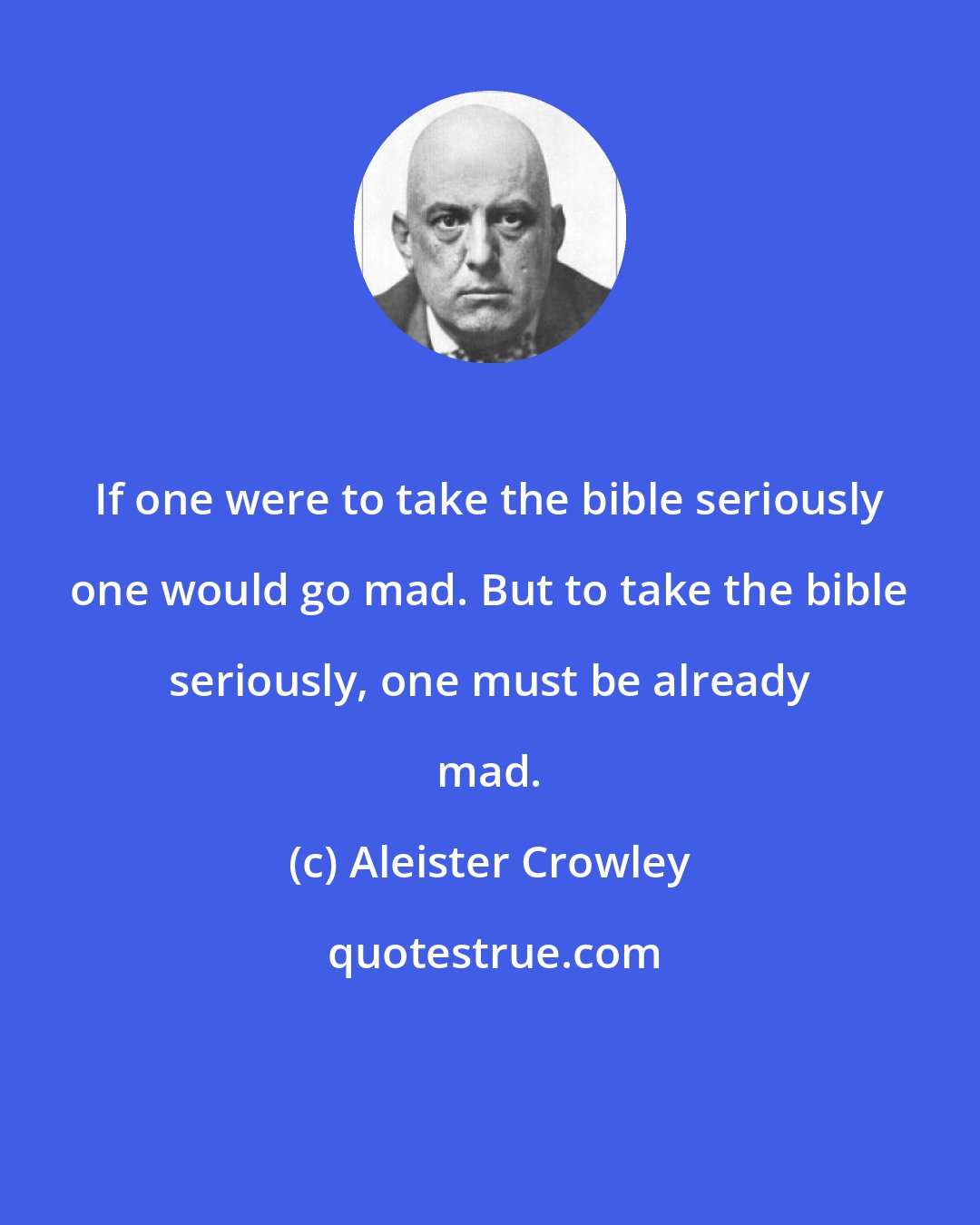 If one were to take the bible seriously one would go mad. But to take the bible seriously, one must be already mad.

(c) Aleister Crowley

quotestrue.com